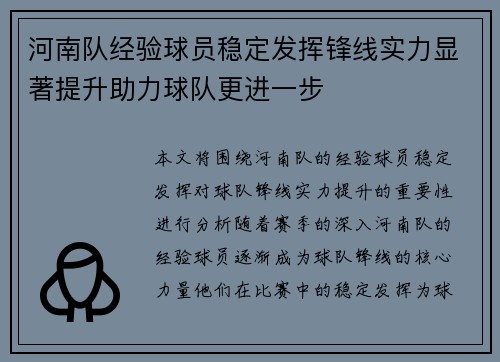 河南队经验球员稳定发挥锋线实力显著提升助力球队更进一步

本文将围绕河南队的经验球员稳定发挥对球队锋线实力提升的重要性进行分析随着赛季的深入河南队的经验球员逐渐成为球队锋线的核心力量他们在比赛中的稳定发挥为球